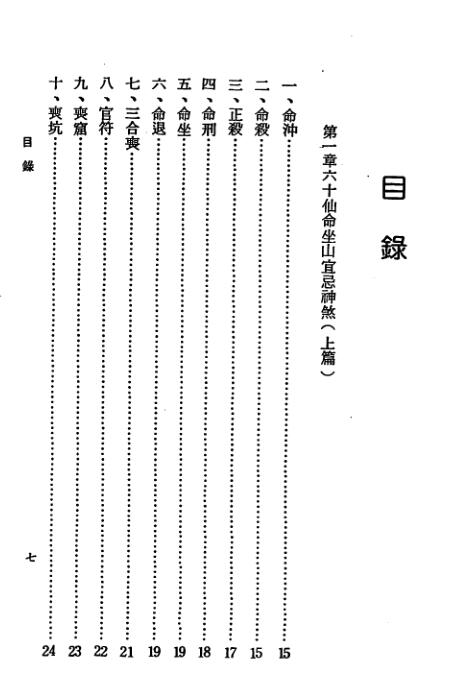 目錄

第一章六十仙命坐山宜忌神煞（上篇）

一、命沖……15
二、命殺……15
三、正殺……17
四、命刑……18
五、命坐……19
六、命退……19
七、三合喪……21
八、官符……22
九、喪窟……23
十、喪坑……24

目錄　七